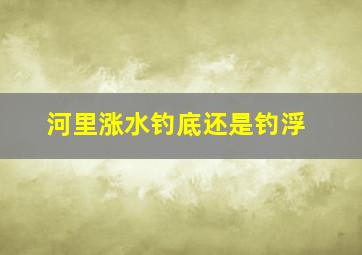 河里涨水钓底还是钓浮